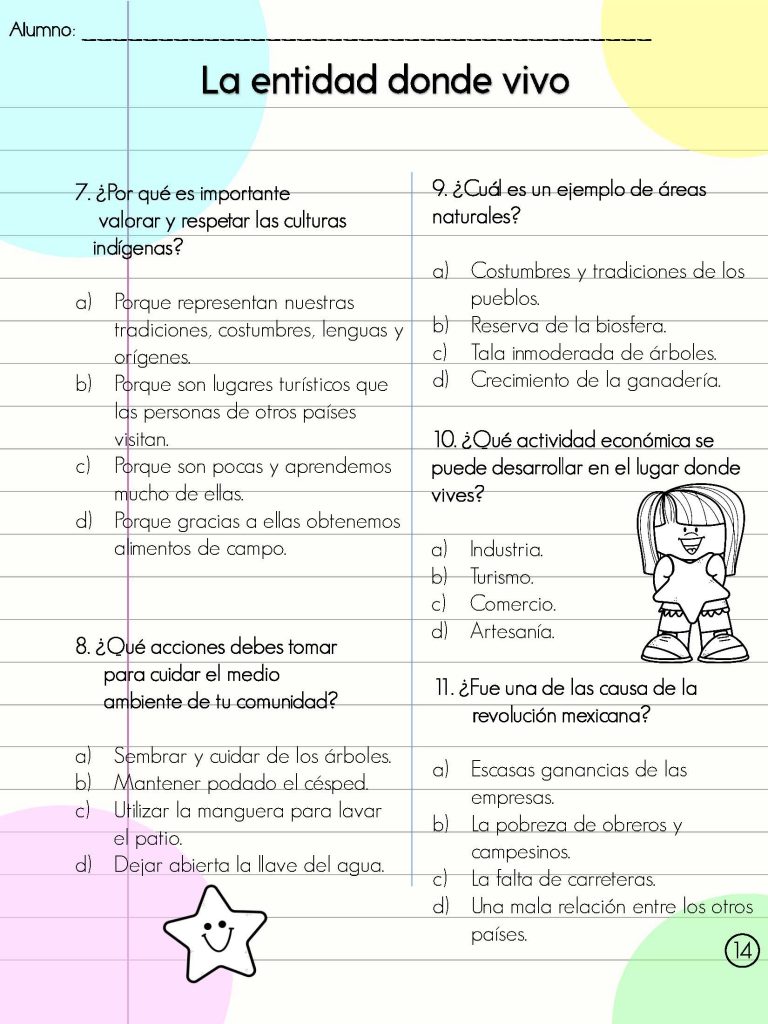 Alumno: ___________________________________________

La entidad donde vivo

7. ¿Por qué es importante valorar y respetar las culturas indígenas?

a) Porque representan nuestras tradiciones, costumbres, lenguas y orígenes.
b) Porque son lugares turísticos que las personas de otros países visitan.
c) Porque son pocas y aprendemos mucho de ellas.
d) Porque gracias a ellas obtenemos alimentos de campo.

8. ¿Qué acciones debes tomar para cuidar el medio ambiente de tu comunidad?

a) Sembrar y cuidar de los árboles.
b) Mantener podado el césped.
c) Utilizar la manguera para lavar el patio.
d) Dejar abierta la llave del agua.

9. ¿Cuál es un ejemplo de áreas naturales?

a) Costumbres y tradiciones de los pueblos.
b) Reserva de la biosfera.
c) Tala inmoderada de árboles.
d) Crecimiento de la ganadería.

10. ¿Qué actividad económica se puede desarrollar en el lugar donde vives?

a) Industria.
b) Turismo.
c) Comercio.
d) Artesanía.

11. ¿Fue una de las causa de la revolución mexicana?

a) Escasas ganancias de las empresas.
b) La pobreza de obreros y campesinos.
c) La falta de carreteras.
d) Una mala relación entre los otros países.

14